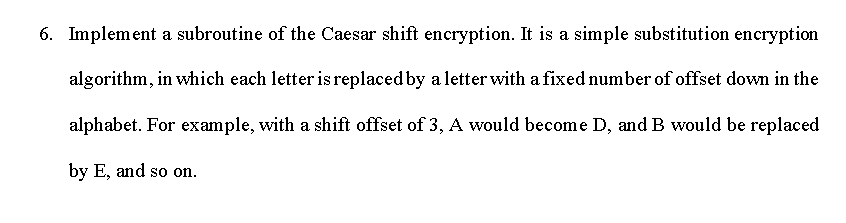 6. Implement a subroutine of the Caesar shift encryption. It is a simple substitution encryption algorithm, in which each letter is replaced by a letter with a fixed number of offset down in the alphabet. For example, with a shift offset of 3, A would become D, and B would be replaced by E, and so on.